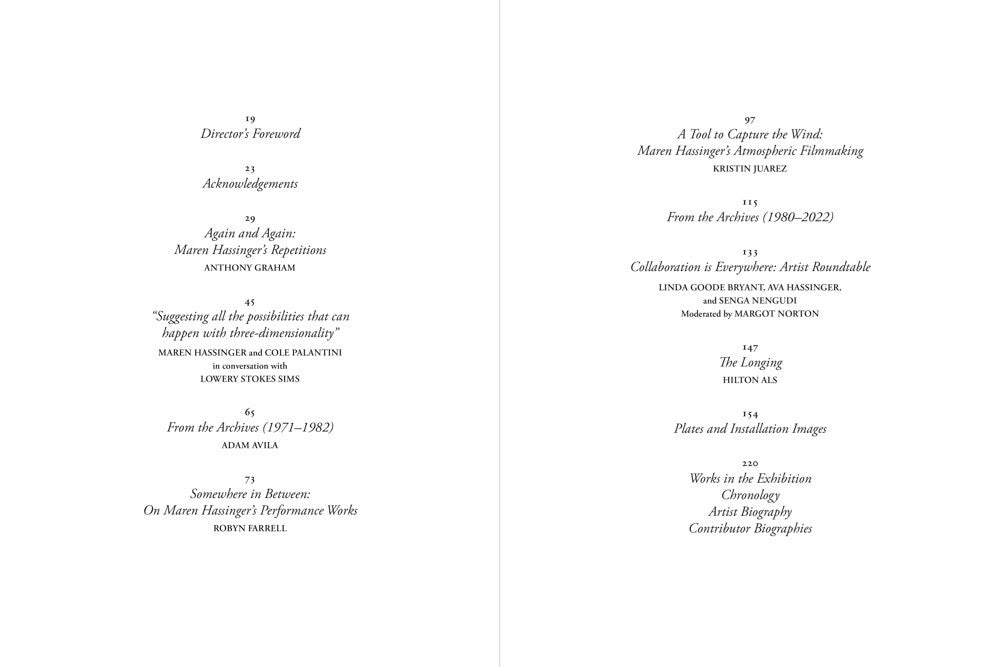 19
Director's Foreword

23
Acknowledgements

29
Again and Again:
Maren Hassinger's Repetitions
ANTHONY GRAHAM

45
"Suggesting all the possibilities that can happen with three-dimensionality"
MAREN HASSINGER and COLE PALANTINI
in conversation with
LOWERY STOKES SIMS

65
From the Archives (1971–1982)
ADAM AVILA

73
Somewhere in Between:
On Maren Hassinger's Performance Works
ROBYN FARRELL

97
A Tool to Capture the Wind:
Maren Hassinger's Atmospheric Filmmaking
KRISTIN JUAREZ

115
From the Archives (1980–2022)

133
Collaboration is Everywhere: Artist Roundtable
LINDA GOODE BRYANT, AVA HASSINGER,
and SENGA NENGUDI
Moderated by MARGOT NORTON

147
The Longing
HILTON ALS

154
Plates and Installation Images

220
Works in the Exhibition
Chronology
Artist Biography
Contributor Biographies